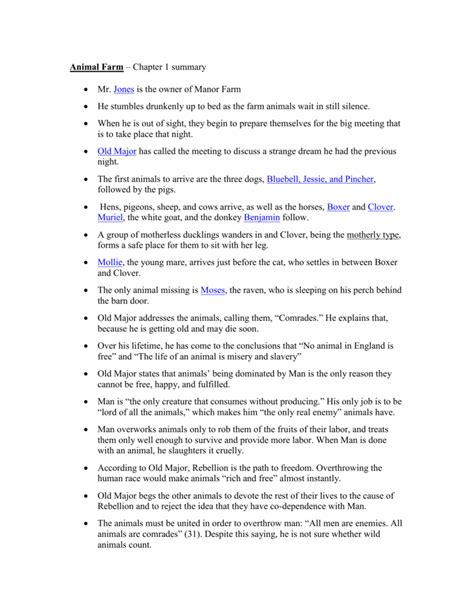 Animal Farm – Chapter 1 summary

• Mr. Jones is the owner of Manor Farm

• He stumbles drunkenly up to bed as the farm animals wait in still silence.

• When he is out of sight, they begin to prepare themselves for the big meeting that is to take place that night.

• Old Major has called the meeting to discuss a strange dream he had the previous night.

• The first animals to arrive are the three dogs, Bluebell, Jessie, and Pincher, followed by the pigs.

• Hens, pigeons, sheep, and cows arrive, as well as the horses, Boxer and Clover. Muriel, the white goat, and the donkey Benjamin follow.

• A group of motherless ducklings wanders in and Clover, being the motherly type, forms a safe place for them to sit with her leg.

• Mollie, the young mare, arrives just before the cat, who settles in between Boxer and Clover.

• The only animal missing is Moses, the raven, who is sleeping on his perch behind the barn door.

• Old Major addresses the animals, calling them, "Comrades." He explains that, because he is getting old and may die soon.

• Over his lifetime, he has come to the conclusions that "No animal in England is free" and "The life of an animal is misery and slavery"

• Old Major states that animals' being dominated by Man is the only reason they cannot be free, happy, and fulfilled.

• Man is "the only creature that consumes without producing." His only job is to be "lord of all the animals," which makes him "the only real enemy" animals have.

• Man overworks animals only to rob them of the fruits of their labor, and treats them only well enough to survive and provide more labor. When Man is done with an animal, he slaughters it cruelly.

• According to Old Major, Rebellion is the path to freedom. Overthrowing the human race would make animals "rich and free" almost instantly.

• Old Major begs the other animals to devote the rest of their lives to the cause of Rebellion and to reject the idea that they have co-dependence with Man.

• The animals must be united in order to overthrow man: "All men are enemies. All animals are comrades" (31). Despite this saying, he is not sure whether wild animals count.